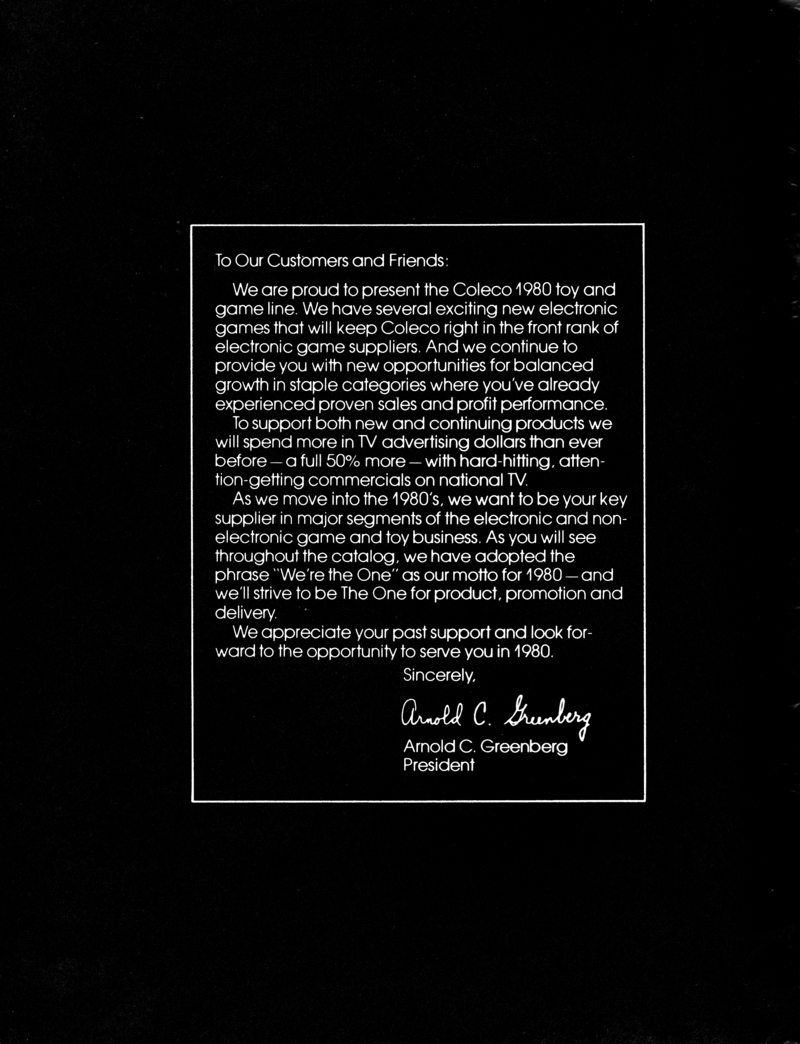 To Our Customers and Friends:

We are proud to present the Coleco 1980 toy and game line. We have several exciting new electronic games that will keep Coleco right in the front rank of electronic game suppliers. And we continue to provide you with new opportunities for balanced growth in staple categories where you've already experienced proven sales and profit performance.

To support both new and continuing products we will spend more in TV advertising dollars than ever before — a full 50% more — with hard-hitting, attention-getting commercials on national TV.

As we move into the 1980's, we want to be your key supplier in major segments of the electronic and non-electronic game and toy business. As you will see throughout the catalog, we have adopted the phrase "We're the One" as our motto for 1980 — and we'll strive to be The One for product, promotion and delivery.

We appreciate your past support and look forward to the opportunity to serve you in 1980.

Sincerely,

Arnold C. Greenberg

Arnold C. Greenberg
President